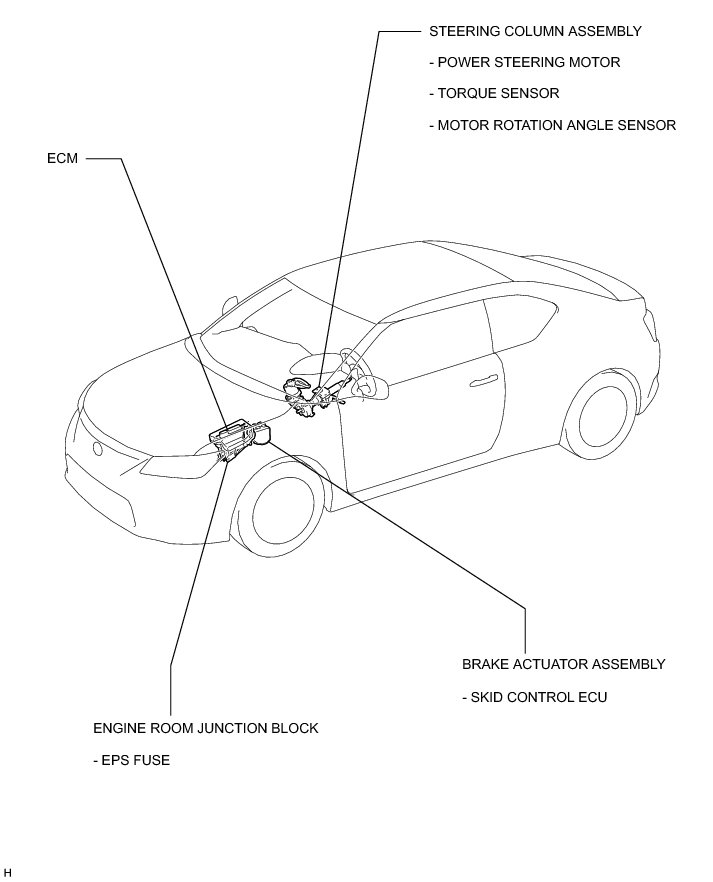 STEERING COLUMN ASSEMBLY

- POWER STEERING MOTOR

- TORQUE SENSOR

- MOTOR ROTATION ANGLE SENSOR

ECM

BRAKE ACTUATOR ASSEMBLY

- SKID CONTROL ECU

ENGINE ROOM JUNCTION BLOCK

- EPS FUSE

H